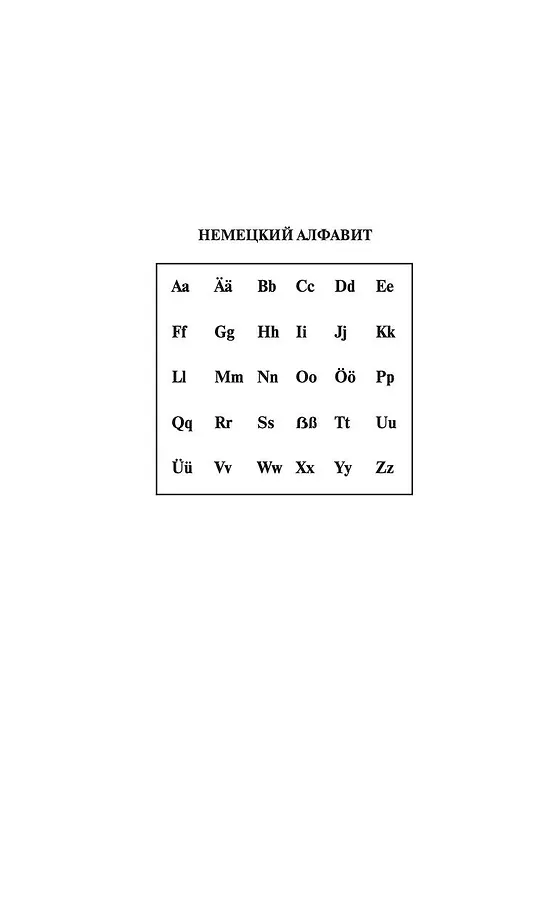 НЕМЕЦКИЙ АЛФАВИТ

| Aa | Ää | Bb | Cc | Dd | Ee |
|---|---|---|---|---|---|
| Ff | Gg | Hh | Ii | Jj | Kk |
| Ll | Mm | Nn | Oo | Öö | Pp |
| Qq | Rr | Ss | ßß | Tt | Uu |
| Üü | Vv | Ww | Xx | Yy | Zz |